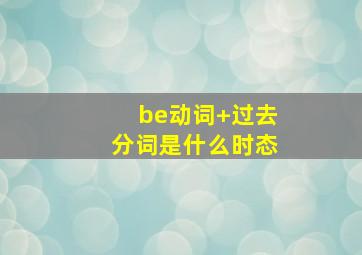 be动词+过去分词是什么时态